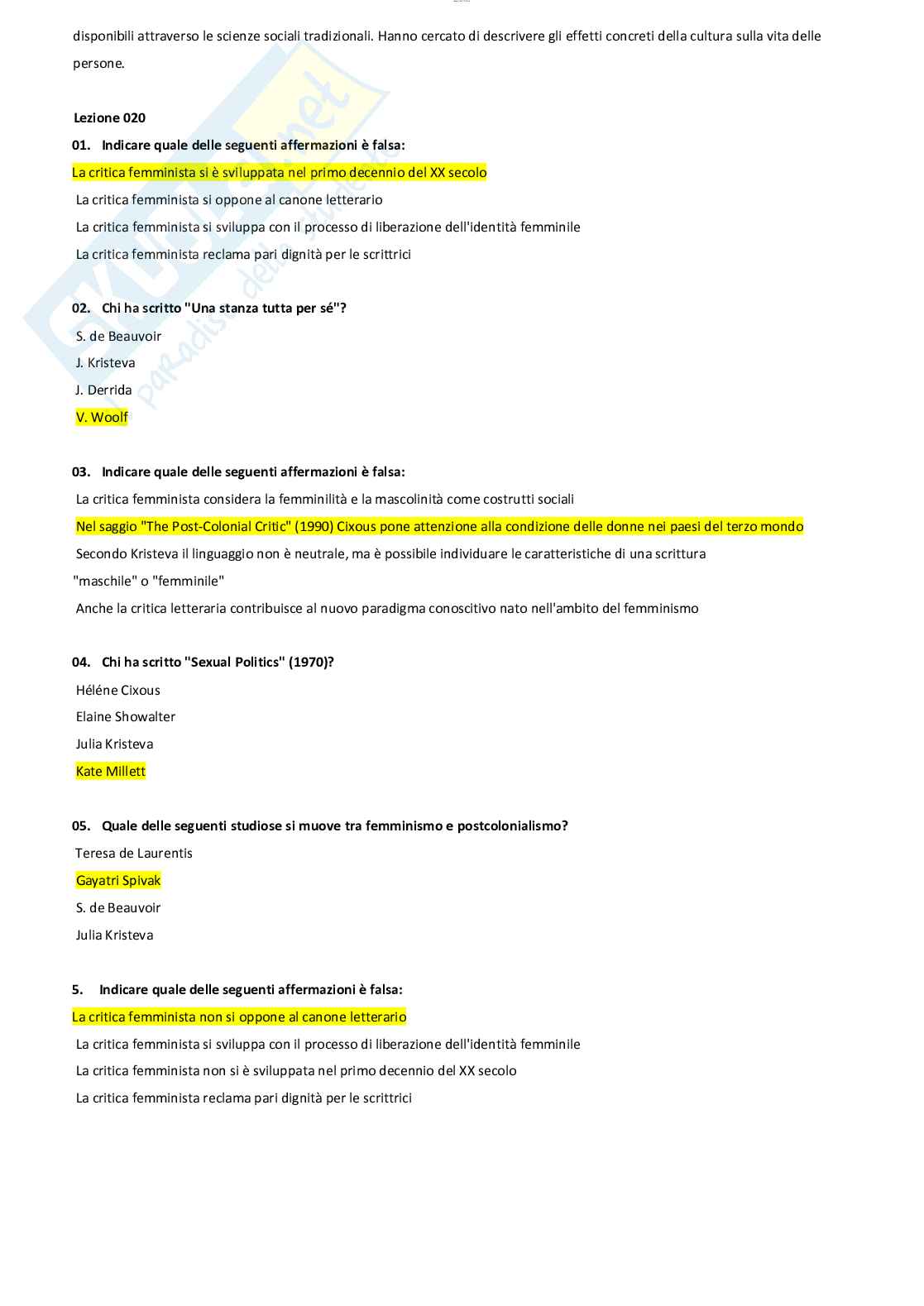 disponibili attraverso le scienze sociali tradizionali. Hanno cercato di descrivere gli effetti concreti della cultura sulla vita delle persone.

Lezione 020

01. Indicare quale delle seguenti affermazioni è falsa:

La critica femminista si è sviluppata nel primo decennio del XX secolo

La critica femminista si oppone al canone letterario

La critica femminista si sviluppa con il processo di liberazione dell'identità femminile

La critica femminista reclama pari dignità per le scrittrici

02. Chi ha scritto "Una stanza tutta per sé"?

S. de Beauvoir

J. Kristeva

J. Derrida

V. Woolf

03. Indicare quale delle seguenti affermazioni è falsa:

La critica femminista considera la femminilità e la mascolinità come costrutti sociali

Nel saggio "The Post-Colonial Critic" (1990) Cixous pone attenzione alla condizione delle donne nei paesi del terzo mondo

Secondo Kristeva il linguaggio non è neutrale, ma è possibile individuare le caratteristiche di una scrittura "maschile" o "femminile"

Anche la critica letteraria contribuisce al nuovo paradigma conoscitivo nato nell'ambito del femminismo

04. Chi ha scritto "Sexual Politics" (1970)?

Héléne Cixous

Elaine Showalter

Julia Kristeva

Kate Millett

05. Quale delle seguenti studiose si muove tra femminismo e postcolonialismo?

Teresa de Laurentis

Gayatri Spivak

S. de Beauvoir

Julia Kristeva

5. Indicare quale delle seguenti affermazioni è falsa:

La critica femminista non si oppone al canone letterario

La critica femminista si sviluppa con il processo di liberazione dell'identità femminile

La critica femminista non si è sviluppata nel primo decennio del XX secolo

La critica femminista reclama pari dignità per le scrittrici